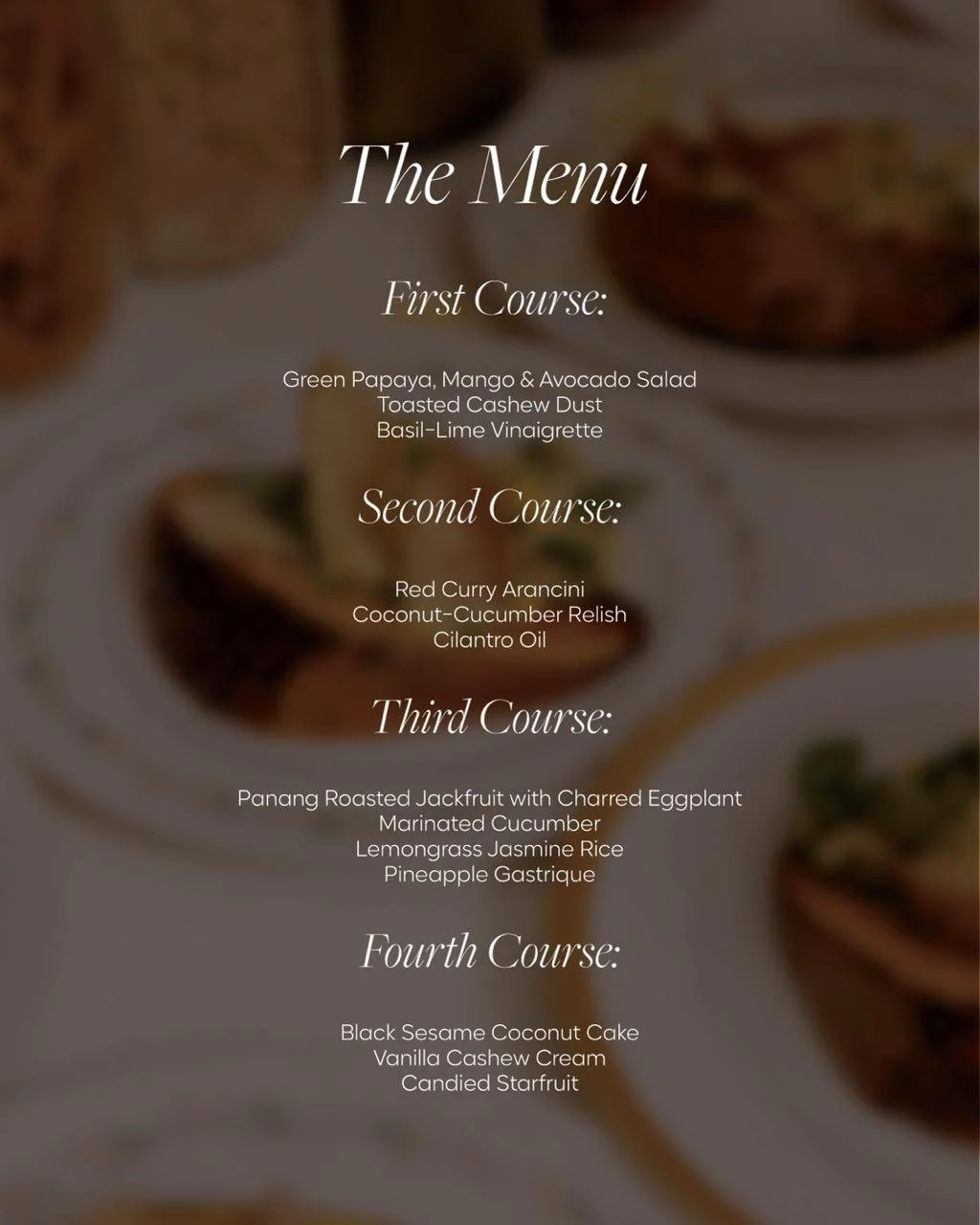 The Menu

First Course:

Green Papaya, Mango & Avocado Salad
Toasted Cashew Dust
Basil-Lime Vinaigrette

Second Course:

Red Curry Arancini
Coconut-Cucumber Relish
Cilantro Oil

Third Course:

Panang Roasted Jackfruit with Charred Eggplant
Marinated Cucumber
Lemongrass Jasmine Rice
Pineapple Gastrique

Fourth Course:

Black Sesame Coconut Cake
Vanilla Cashew Cream
Candied Starfruit